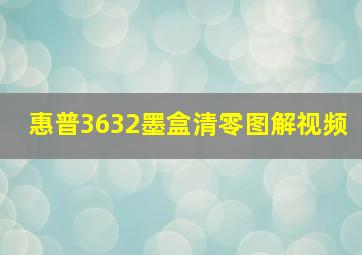 惠普3632墨盒清零图解视频